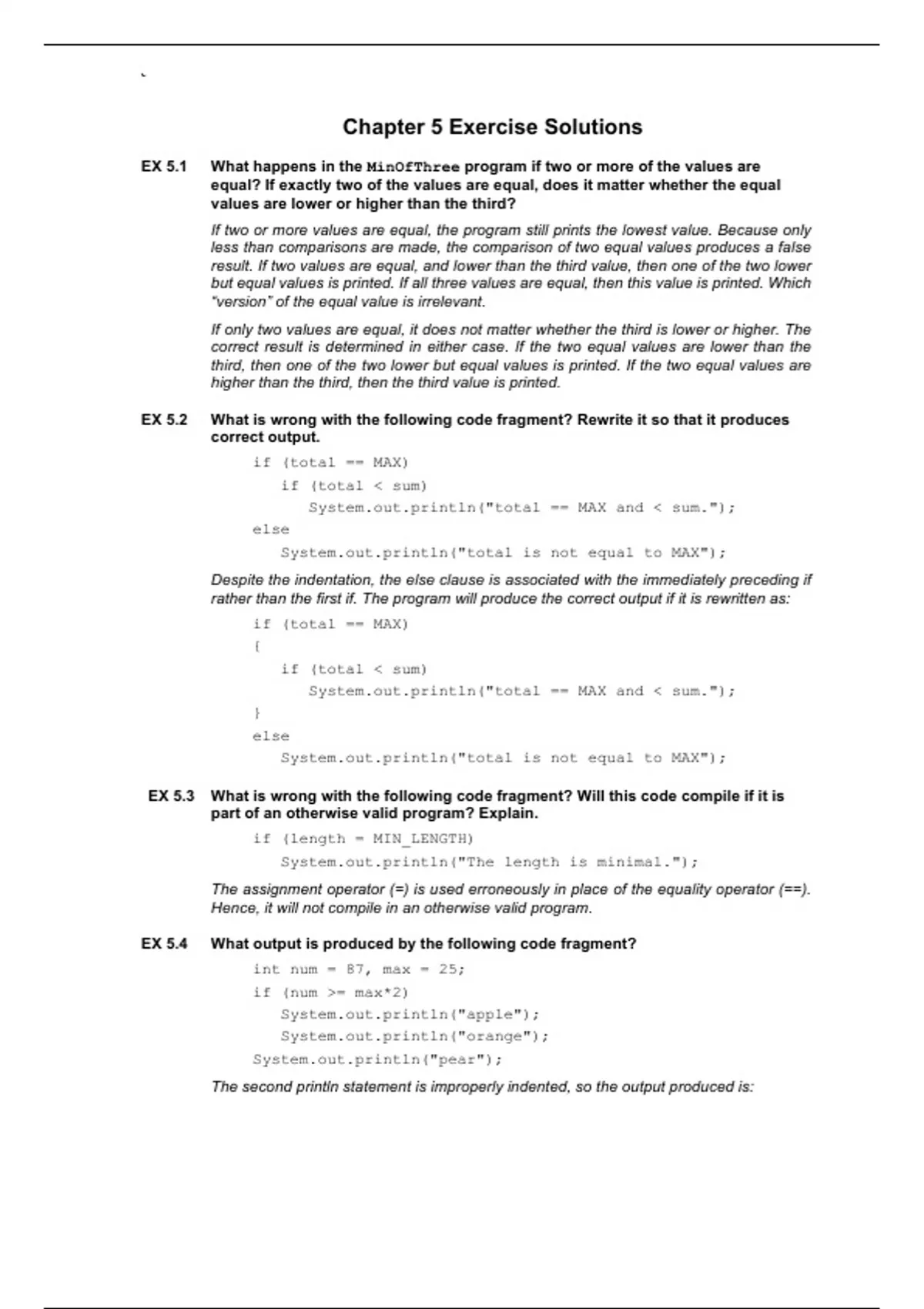 Chapter 5 Exercise Solutions

EX 5.1 What happens in the MinOfThree program if two or more of the values are equal? If exactly two of the values are equal, does it matter whether the equal values are lower or higher than the third?

If two or more values are equal, the program still prints the lowest value. Because only less than comparisons are made, the comparison of two equal values produces a false result. If two values are equal, and lower than the third value, then one of the two lower but equal values is printed. If all three values are equal, then this value is printed. Which "version" of the equal value is irrelevant.

If only two values are equal, it does not matter whether the third is lower or higher. The correct result is determined in either case. If the two equal values are lower than the third, then one of the two lower but equal values is printed. If the two equal values are higher than the third, then the third value is printed.

EX 5.2 What is wrong with the following code fragment? Rewrite it so that it produces correct output.

if (total == MAX)
   if (total < sum)
      System.out.println("total == MAX and < sum.");
else
   System.out.println("total is not equal to MAX");

Despite the indentation, the else clause is associated with the immediately preceding if rather than the first if. The program will produce the correct output if it is rewritten as:

if (total == MAX)
{
   if (total < sum)
      System.out.println("total == MAX and < sum.");
}
else
   System.out.println("total is not equal to MAX");

EX 5.3 What is wrong with the following code fragment? Will this code compile if it is part of an otherwise valid program? Explain.

if (length = MIN_LENGTH)
   System.out.println("The length is minimal.");

The assignment operator (=) is used erroneously in place of the equality operator (==). Hence, it will not compile in an otherwise valid program.

EX 5.4 What output is produced by the following code fragment?

int num = 87, max = 25;
if (num >= max*2)
   System.out.println("apple");
   System.out.println("orange");
System.out.println("pear");

The second println statement is improperly indented, so the output produced is: